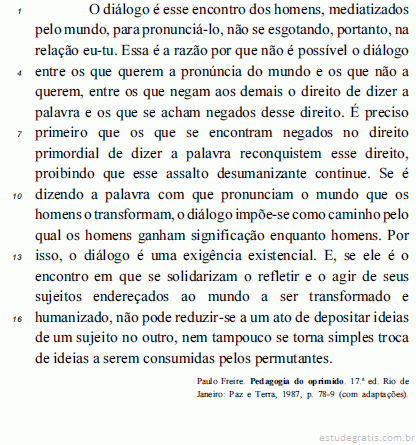 1 O diálogo é esse encontro dos homens, mediatizados pelo mundo, para pronunciá-lo, não se esgotando, portanto, na relação eu-tu. Essa é a razão por que não é possível o diálogo
4 entre os que querem a pronúncia do mundo e os que não a querem, entre os que negam aos demais o direito de dizer a palavra e os que se acham negados desse direito. É preciso
7 primeiro que os que se encontram negados no direito primordial de dizer a palavra reconquistem esse direito, proibindo que esse assalto desumanizante continue. Se é
10 dizendo a palavra com que pronunciam o mundo que os homens o transformam, o diálogo impõe-se como caminho pelo qual os homens ganham significação enquanto homens. Por
13 isso, o diálogo é uma exigência existencial. E, se ele é o encontro em que se solidarizam o refletir e o agir de seus sujeitos endereçados ao mundo a ser transformado e
16 humanizado, não pode reduzir-se a um ato de depositar ideias de um sujeito no outro, nem tampouco se torna simples troca de ideias a serem consumidas pelos permutantes.

Paulo Freire. **Pedagogia do oprimido**. 17.ª ed. Rio de Janeiro: Paz e Terra, 1987, p. 78-9 (com adaptações).

estudegratis.com.br